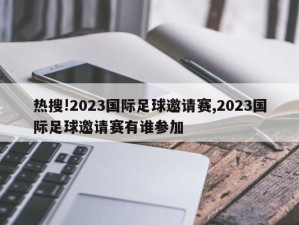 热搜!2023国际足球邀请赛,2023国际足球邀请赛有谁参加